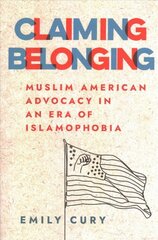 CLAIMING BELONGING

MUSLIM AMERICAN ADVOCACY IN AN ERA OF ISLAMOPHOBIA

EMILY CURY